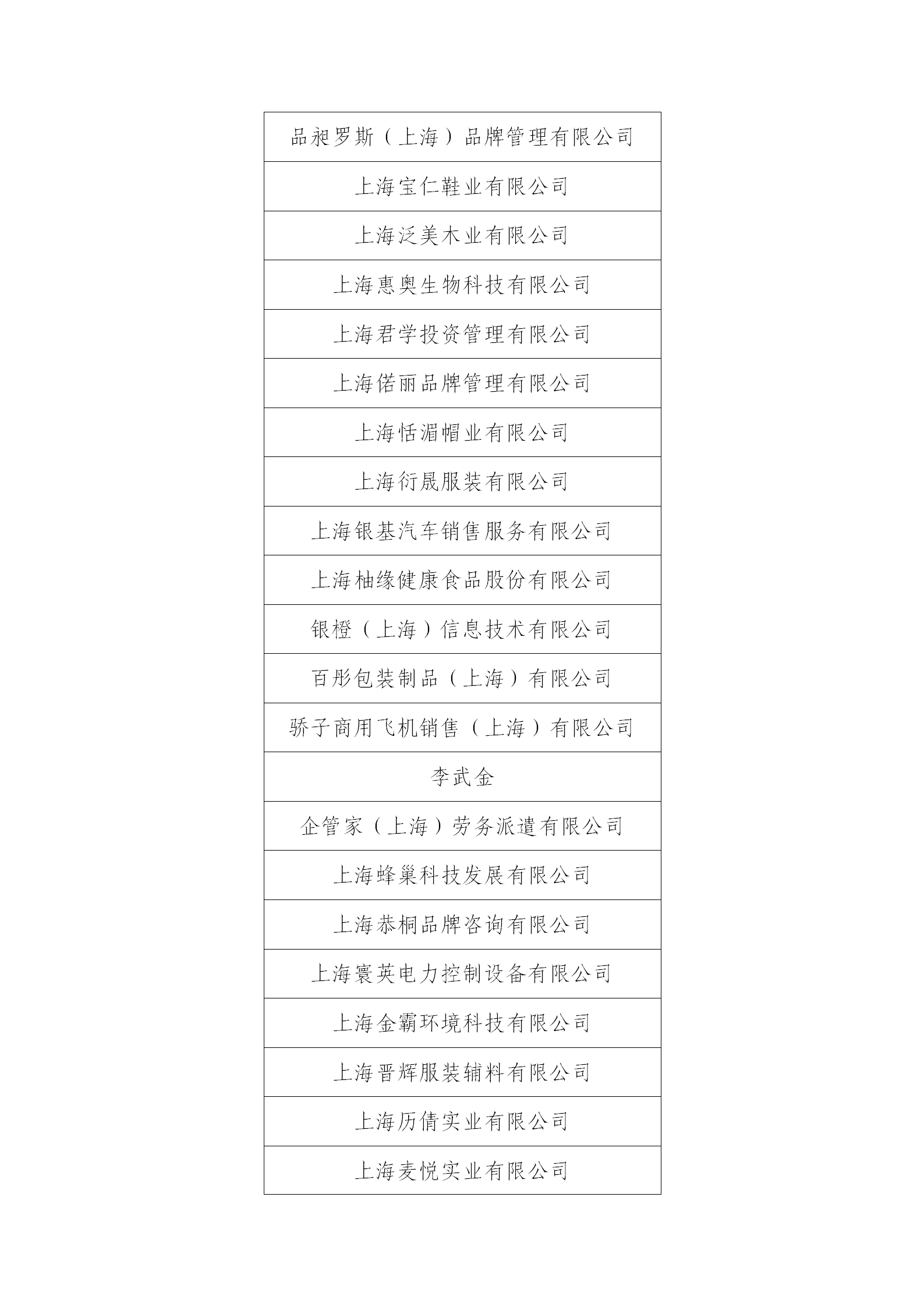 | 品昶罗斯（上海）品牌管理有限公司 |
|---|
| 上海宝仁鞋业有限公司 |
| 上海泛美木业有限公司 |
| 上海惠奥生物科技有限公司 |
| 上海君学投资管理有限公司 |
| 上海偌丽品牌管理有限公司 |
| 上海恬湄帽业有限公司 |
| 上海衍晟服装有限公司 |
| 上海银基汽车销售服务有限公司 |
| 上海柚缘健康食品股份有限公司 |
| 银橙（上海）信息技术有限公司 |
| 百彤包装制品（上海）有限公司 |
| 骄子商用飞机销售（上海）有限公司 |
| 李武金 |
| 企管家（上海）劳务派遣有限公司 |
| 上海蜂巢科技发展有限公司 |
| 上海恭桐品牌咨询有限公司 |
| 上海寰英电力控制设备有限公司 |
| 上海金霸环境科技有限公司 |
| 上海晋辉服装辅料有限公司 |
| 上海历倩实业有限公司 |
| 上海麦悦实业有限公司 |